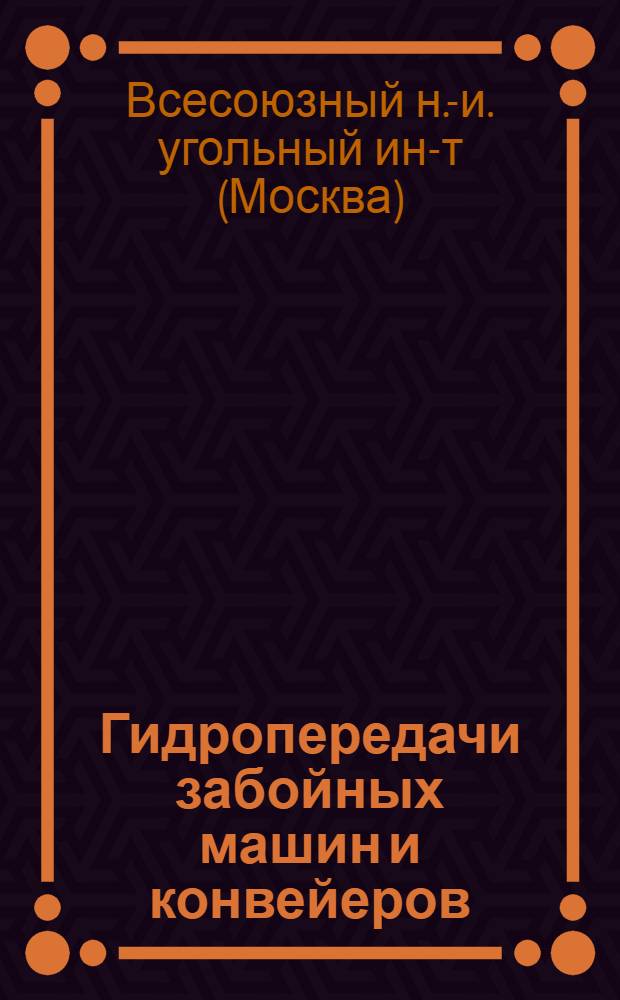 Всесоюзный н.-и. угольный ин-т (Москва)

Гидропередачи забойных машин и конвейеров